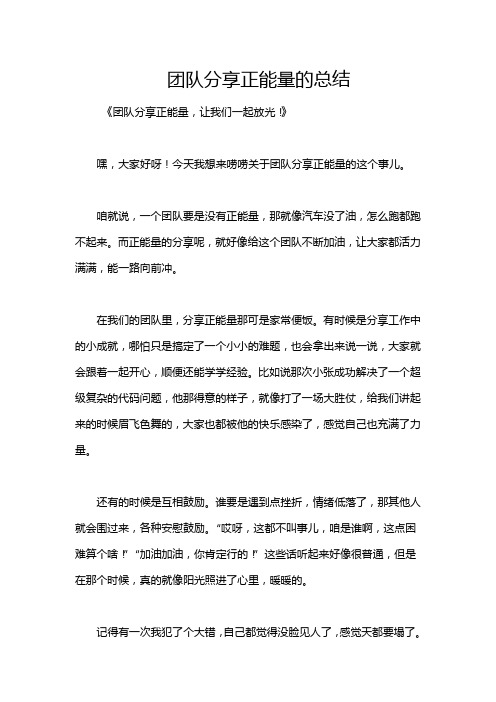 团队分享正能量的总结

《团队分享正能量，让我们一起放光！》

嘿，大家好呀！今天我想来唠唠关于团队分享正能量的这个事儿。

咱就说，一个团队要是没有正能量，那就像汽车没了油，怎么跑都跑不起来。而正能量的分享呢，就好像给这个团队不断加油，让大家都活力满满，能一路向前冲。

在我们的团队里，分享正能量那可是家常便饭。有时候是分享工作中的小成就，哪怕只是搞定了一个小小的难题，也会拿出来说一说，大家就会跟着一起开心，顺便还能学学经验。比如说那次小张成功解决了一个超级复杂的代码问题，他那得意的样子，就像打了一场大胜仗，给我们讲起来的时候眉飞色舞的，大家也都被他的快乐感染了，感觉自己也充满了力量。

还有的时候是互相鼓励。谁要是遇到点挫折，情绪低落了，那其他人就会围过来，各种安慰鼓励。“哎呀，这都不叫事儿，咱是谁啊，这点困难算个啥！”“加油加油，你肯定行的！”这些话听起来好像很普通，但是在那个时候，真的就像阳光照进了心里，暖暖的。

记得有一次我犯了个大错，自己都觉得没脸见人了，感觉天都要塌了。